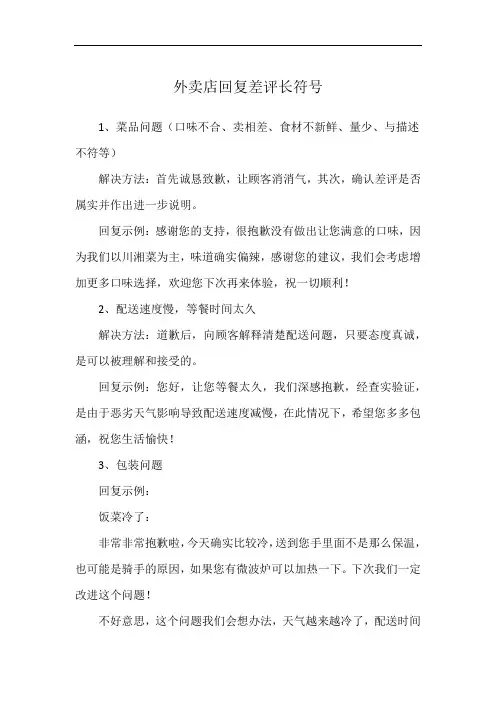 外卖店回复差评长符号

1、菜品问题（口味不合、卖相差、食材不新鲜、量少、与描述不符等）

解决方法：首先诚恳致歉，让顾客消消气，其次，确认差评是否属实并作出进一步说明。

回复示例：感谢您的支持，很抱歉没有做出让您满意的口味，因为我们以川湘菜为主，味道确实偏辣，感谢您的建议，我们会考虑增加更多口味选择，欢迎您下次再来体验，祝一切顺利！

2、配送速度慢，等餐时间太久

解决方法：道歉后，向顾客解释清楚配送问题，只要态度真诚，是可以被理解和接受的。

回复示例：您好，让您等餐太久，我们深感抱歉，经查实验证，是由于恶劣天气影响导致配送速度减慢，在此情况下，希望您多多包涵，祝您生活愉快！

3、包装问题

回复示例：

饭菜冷了：

非常非常抱歉啦，今天确实比较冷，送到您手里面不是那么保温，也可能是骑手的原因，如果您有微波炉可以加热一下。下次我们一定改进这个问题！

不好意思，这个问题我们会想办法，天气越来越冷了，配送时间